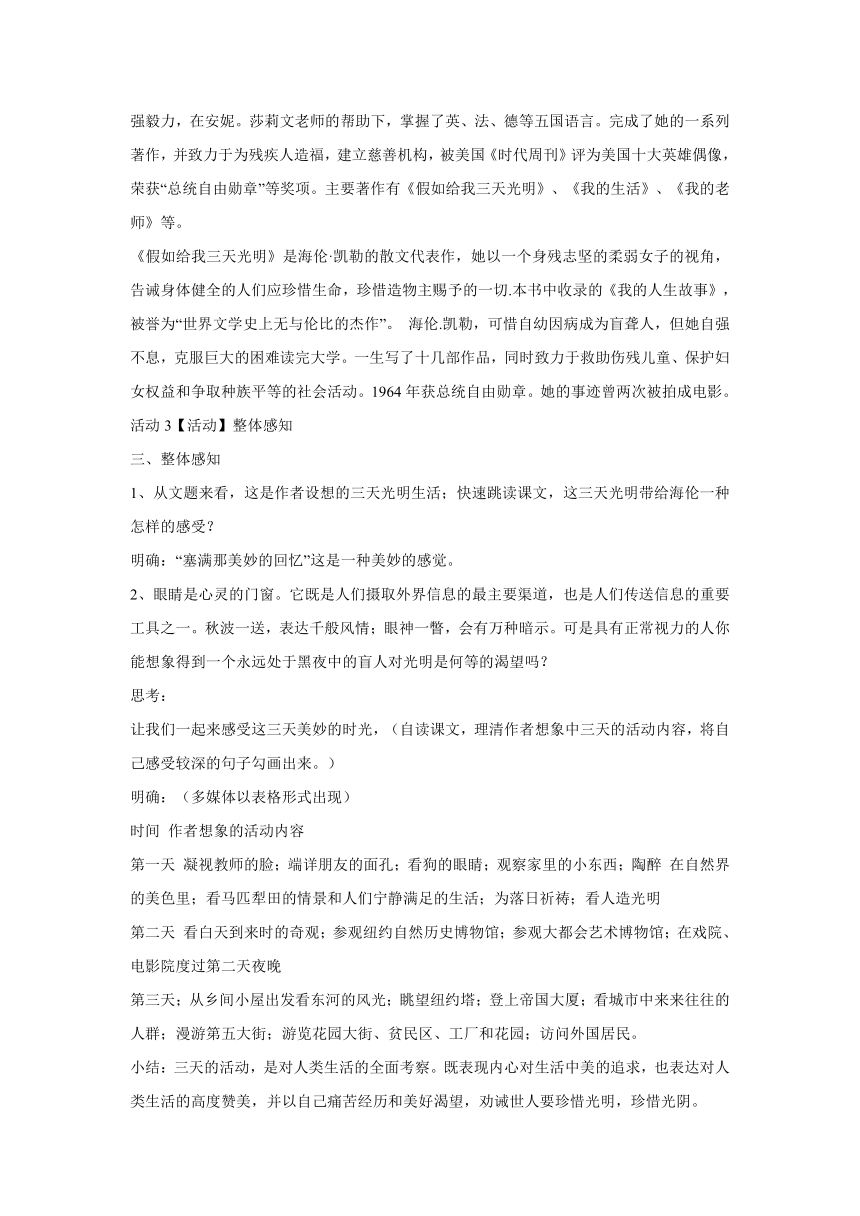 强毅力，在安妮。莎莉文老师的帮助下，掌握了英、法、德等五国语言。完成了她的一系列著作，并致力于为残疾人造福，建立慈善机构，被美国《时代周刊》评为美国十大英雄偶像，荣获“总统自由勋章”等奖项。主要著作有《假如给我三天光明》、《我的生活》、《我的老师》等。

《假如给我三天光明》是海伦·凯勒的散文代表作，她以一个身残志坚的柔弱女子的视角，告诫身体健全的人们应珍惜生命，珍惜造物主赐予的一切.本书中收录的《我的人生故事》，被誉为“世界文学史上无与伦比的杰作”。 海伦.凯勒，可惜自幼因病成为盲聋人，但她自强不息，克服巨大的困难读完大学。一生写了十几部作品，同时致力于救助伤残儿童、保护妇女权益和争取种族平等的社会活动。1964 年获总统自由勋章。她的事迹曾两次被拍成电影。

活动 3【活动】整体感知

三、整体感知

1、从文题来看，这是作者设想的三天光明生活；快速跳读课文，这三天光明带给海伦一种怎样的感受？

明确：“塞满那美妙的回忆”这是一种美妙的感觉。

2、眼睛是心灵的门窗。它既是人们摄取外界信息的最主要渠道，也是人们传送信息的重要工具之一。秋波一送，表达千般风情；眼神一瞥，会有万种暗示。可是具有正常视力的人你能想象得到一个永远处于黑夜中的盲人对光明是何等的渴望吗？

思考：

让我们一起来感受这三天美妙的时光，（自读课文，理清作者想象中三天的活动内容，将自己感受较深的句子勾画出来。）

明确：（多媒体以表格形式出现）

时间 作者想象的活动内容

第一天 凝视教师的脸；端详朋友的面孔；看狗的眼睛；观察家里的小东西；陶醉 在自然界的美色里；看马匹犁田的情景和人们宁静满足的生活；为落日祈祷；看人造光明

第二天 看白天到来时的奇观；参观纽约自然历史博物馆；参观大都会艺术博物馆；在戏院、电影院度过第二天夜晚

第三天；从乡间小屋出发看东河的风光；眺望纽约塔；登上帝国大厦；看城市中来来往往的人群；漫游第五大街；游览花园大街、贫民区、工厂和花园；访问外国居民。

小结：三天的活动，是对人类生活的全面考察。既表现内心对生活中美的追求，也表达对人类生活的高度赞美，并以自己痛苦经历和美好渴望，劝诫世人要珍惜光明，珍惜光阴。